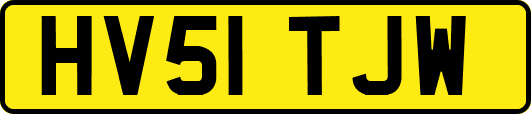 HV51 TJW